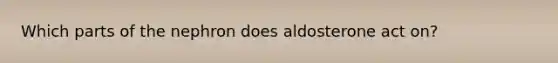 Which parts of the nephron does aldosterone act on?